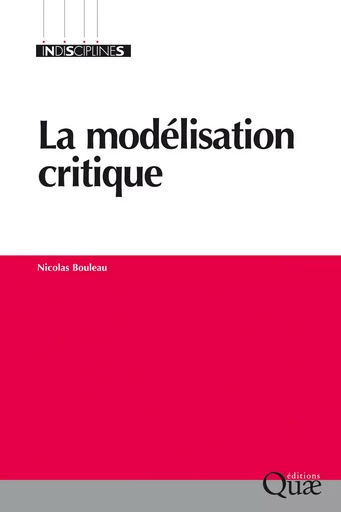 INDISCIPLINES

La modélisation critique

Nicolas Bouleau

éditions Quæ